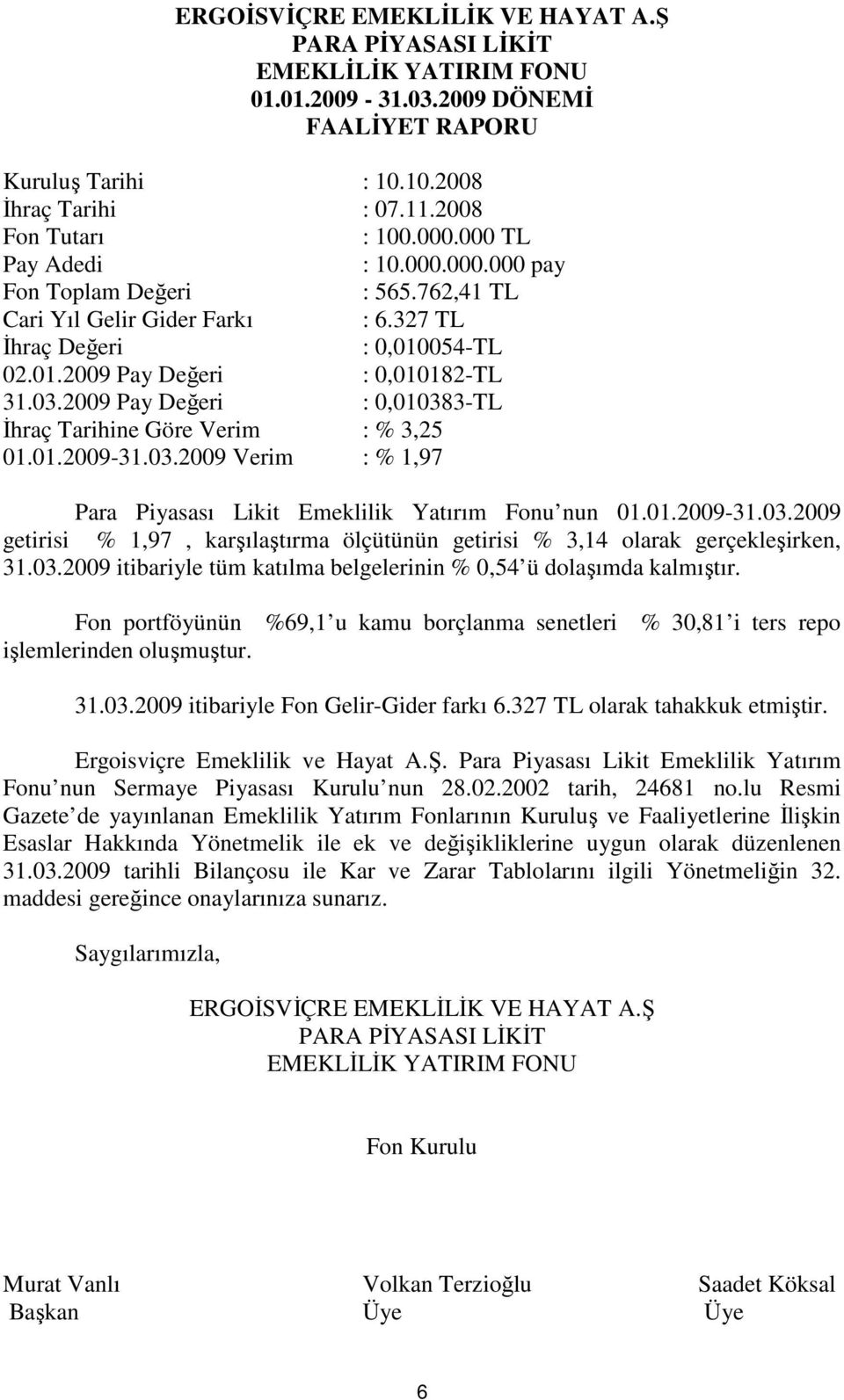 ERGOİSVİÇRE EMEKLİLİK VE HAYAT A.Ş
PARA PİYASASI LİKİT
EMEKLİLİK YATIRIM FONU
01.01.2009 - 31.03.2009 DÖNEMİ
FAALİYET RAPORU

Kuruluş Tarihi : 10.10.2008
İhraç Tarihi : 07.11.2008
Fon Tutarı : 100.000.000 TL
Pay Adedi : 10.000.000.000 pay
Fon Toplam Değeri : 565.762,41 TL
Cari Yıl Gelir Gider Farkı : 6.327 TL
İhraç Değeri : 0,010054-TL
02.01.2009 Pay Değeri : 0,010182-TL
31.03.2009 Pay Değeri : 0,010383-TL
İhraç Tarihine Göre Verim : % 3,25
01.01.2009-31.03.2009 Verim : % 1,97

Para Piyasası Likit Emeklilik Yatırım Fonu nun 01.01.2009-31.03.2009 getirisi % 1,97 , karşılaştırma ölçütünün getirisi % 3,14 olarak gerçekleşirken, 31.03.2009 itibariyle tüm katılma belgelerinin % 0,54 ü dolaşımda kalmıştır.

Fon portföyünün %69,1 u kamu borçlanma senetleri % 30,81 i ters repo işlemlerinden oluşmuştur.

31.03.2009 itibariyle Fon Gelir-Gider farkı 6.327 TL olarak tahakkuk etmiştir.

Ergoisviçre Emeklilik ve Hayat A.Ş. Para Piyasası Likit Emeklilik Yatırım Fonu nun Sermaye Piyasası Kurulu nun 28.02.2002 tarih, 24681 no.lu Resmi Gazete de yayınlanan Emeklilik Yatırım Fonlarının Kuruluş ve Faaliyetlerine İlişkin Esaslar Hakkında Yönetmelik ile ek ve değişikliklerine uygun olarak düzenlenen 31.03.2009 tarihli Bilançosu ile Kar ve Zarar Tablolarını ilgili Yönetmeliğin 32. maddesi gereğince onaylarınıza sunarız.

Saygılarımızla,

ERGOİSVİÇRE EMEKLİLİK VE HAYAT A.Ş
PARA PİYASASI LİKİT
EMEKLİLİK YATIRIM FONU

Fon Kurulu

Murat Vanlı
Başkan

Volkan Terzioğlu
Üye

Saadet Köksal
Üye

6